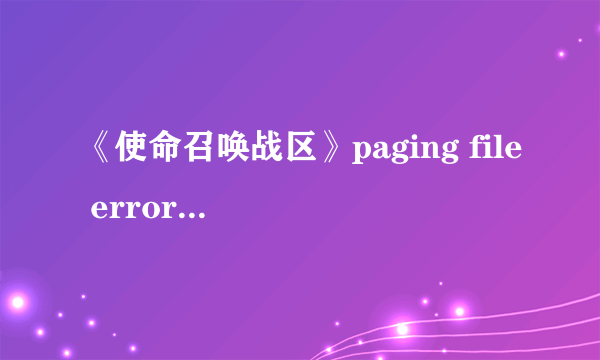 《使命召唤战区》paging file error...